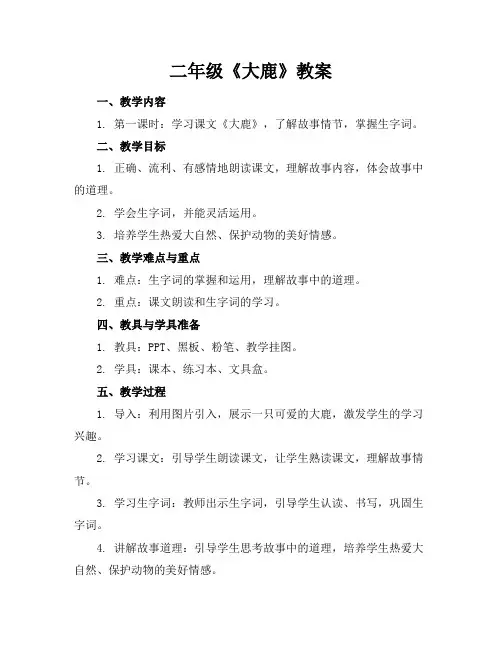 二年级《大鹿》教案

一、教学内容

1. 第一课时：学习课文《大鹿》，了解故事情节，掌握生字词。

二、教学目标

1. 正确、流利、有感情地朗读课文，理解故事内容，体会故事中的道理。

2. 学会生字词，并能灵活运用。

3. 培养学生热爱大自然、保护动物的美好情感。

三、教学难点与重点

1. 难点：生字词的掌握和运用，理解故事中的道理。

2. 重点：课文朗读和生字词的学习。

四、教具与学具准备

1. 教具：PPT、黑板、粉笔、教学挂图。

2. 学具：课本、练习本、文具盒。

五、教学过程

1. 导入：利用图片引入，展示一只可爱的大鹿，激发学生的学习兴趣。

2. 学习课文：引导学生朗读课文，让学生熟读课文，理解故事情节。

3. 学习生字词：教师出示生字词，引导学生认读、书写，巩固生字词。

4. 讲解故事道理：引导学生思考故事中的道理，培养学生热爱大自然、保护动物的美好情感。